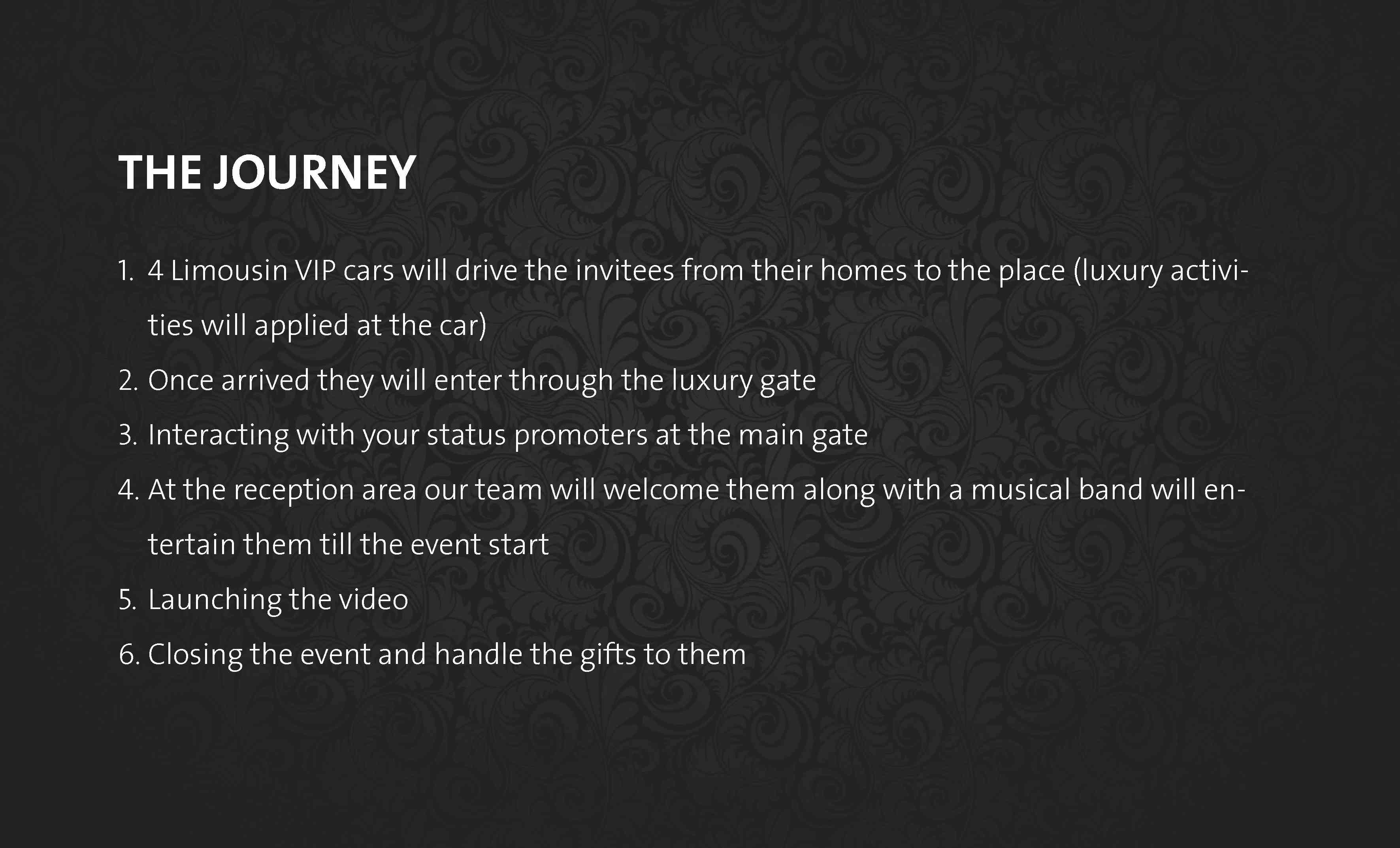 THE JOURNEY

1. 4 Limousin VIP cars will drive the invitees from their homes to the place (luxury activities will applied at the car)
2. Once arrived they will enter through the luxury gate
3. Interacting with your status promoters at the main gate
4. At the reception area our team will welcome them along with a musical band will entertain them till the event start
5. Launching the video
6. Closing the event and handle the gifts to them